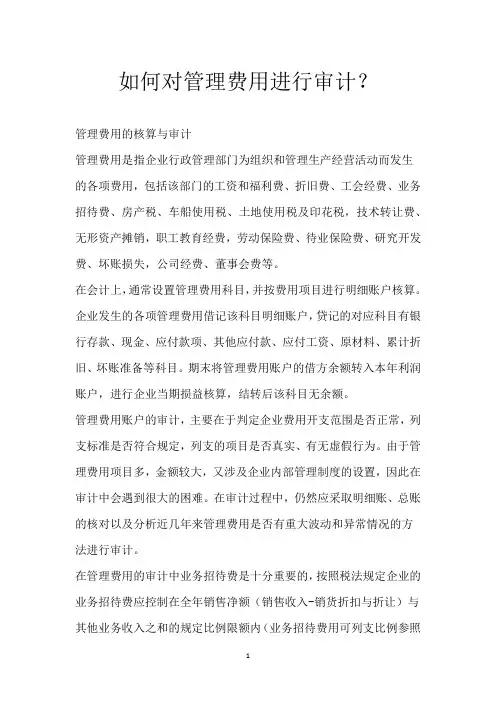 如何对管理费用进行审计？

管理费用的核算与审计

管理费用是指企业行政管理部门为组织和管理生产经营活动而发生的各项费用，包括该部门的工资和福利费、折旧费、工会经费、业务招待费、房产税、车船使用税、土地使用税及印花税，技术转让费、无形资产摊销，职工教育经费，劳动保险费、待业保险费、研究开发费、坏账损失，公司经费、董事会费等。

在会计上，通常设置管理费用科目，并按费用项目进行明细账户核算。企业发生的各项管理费用借记该科目明细账户，贷记的对应科目有银行存款、现金、应付款项、其他应付款、应付工资、原材料、累计折旧、坏账准备等科目。期末将管理费用账户的借方余额转入本年利润账户，进行企业当期损益核算，结转后该科目无余额。

管理费用账户的审计，主要在于判定企业费用开支范围是否正常，列支标准是否符合规定，列支的项目是否真实、有无虚假行为。由于管理费用项目多，金额较大，又涉及企业内部管理制度的设置，因此在审计中会遇到很大的困难。在审计过程中，仍然应采取明细账、总账的核对以及分析近几年来管理费用是否有重大波动和异常情况的方法进行审计。

在管理费用的审计中业务招待费是十分重要的，按照税法规定企业的业务招待费应控制在全年销售净额（销售收入-销货折扣与折让）与其他业务收入之和的规定比例限额内（业务招待费用可列支比例参照

1